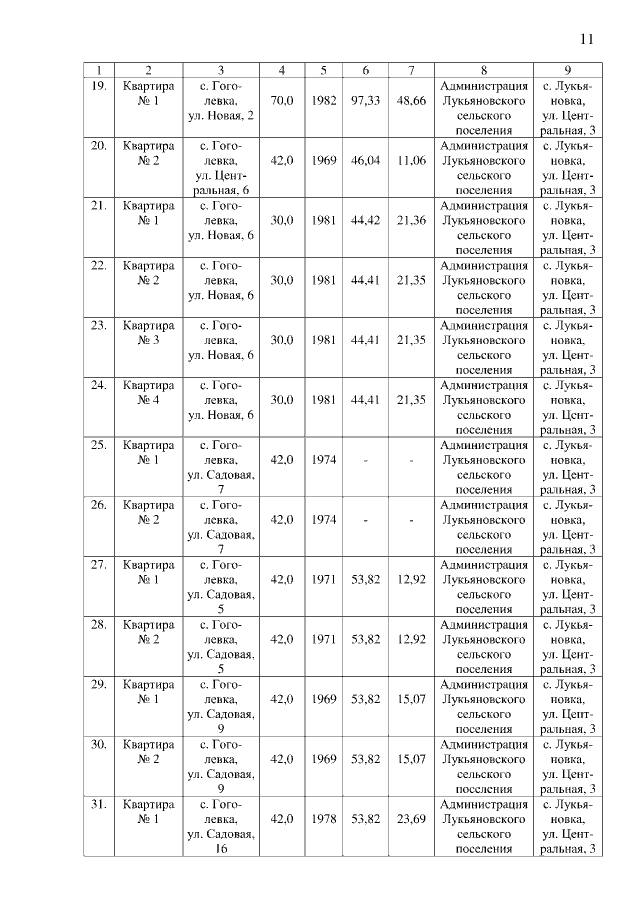 11

| 1 | 2 | 3 | 4 | 5 | 6 | 7 | 8 | 9 |
|---|---|---|---|---|---|---|---|---|
| 19. | Квартира № 1 | с. Гоголевка, ул. Новая, 2 | 70,0 | 1982 | 97,33 | 48,66 | Администрация Лукьяновского сельского поселения | с. Лукьяновка, ул. Центральная, 3 |
| 20. | Квартира № 2 | с. Гоголевка, ул. Центральная, 6 | 42,0 | 1969 | 46,04 | 11,06 | Администрация Лукьяновского сельского поселения | с. Лукьяновка, ул. Центральная, 3 |
| 21. | Квартира № 1 | с. Гоголевка, ул. Новая, 6 | 30,0 | 1981 | 44,42 | 21,36 | Администрация Лукьяновского сельского поселения | с. Лукьяновка, ул. Центральная, 3 |
| 22. | Квартира № 2 | с. Гоголевка, ул. Новая, 6 | 30,0 | 1981 | 44,41 | 21,35 | Администрация Лукьяновского сельского поселения | с. Лукьяновка, ул. Центральная, 3 |
| 23. | Квартира № 3 | с. Гоголевка, ул. Новая, 6 | 30,0 | 1981 | 44,41 | 21,35 | Администрация Лукьяновского сельского поселения | с. Лукьяновка, ул. Центральная, 3 |
| 24. | Квартира № 4 | с. Гоголевка, ул. Новая, 6 | 30,0 | 1981 | 44,41 | 21,35 | Администрация Лукьяновского сельского поселения | с. Лукьяновка, ул. Центральная, 3 |
| 25. | Квартира № 1 | с. Гоголевка, ул. Садовая, 7 | 42,0 | 1974 | - | - | Администрация Лукьяновского сельского поселения | с. Лукьяновка, ул. Центральная, 3 |
| 26. | Квартира № 2 | с. Гоголевка, ул. Садовая, 7 | 42,0 | 1974 | - | - | Администрация Лукьяновского сельского поселения | с. Лукьяновка, ул. Центральная, 3 |
| 27. | Квартира № 1 | с. Гоголевка, ул. Садовая, 5 | 42,0 | 1971 | 53,82 | 12,92 | Администрация Лукьяновского сельского поселения | с. Лукьяновка, ул. Центральная, 3 |
| 28. | Квартира № 2 | с. Гоголевка, ул. Садовая, 5 | 42,0 | 1971 | 53,82 | 12,92 | Администрация Лукьяновского сельского поселения | с. Лукьяновка, ул. Центральная, 3 |
| 29. | Квартира № 1 | с. Гоголевка, ул. Садовая, 9 | 42,0 | 1969 | 53,82 | 15,07 | Администрация Лукьяновского сельского поселения | с. Лукьяновка, ул. Центральная, 3 |
| 30. | Квартира № 2 | с. Гоголевка, ул. Садовая, 9 | 42,0 | 1969 | 53,82 | 15,07 | Администрация Лукьяновского сельского поселения | с. Лукьяновка, ул. Центральная, 3 |
| 31. | Квартира № 1 | с. Гоголевка, ул. Садовая, 16 | 42,0 | 1978 | 53,82 | 23,69 | Администрация Лукьяновского сельского поселения | с. Лукьяновка, ул. Центральная, 3 |